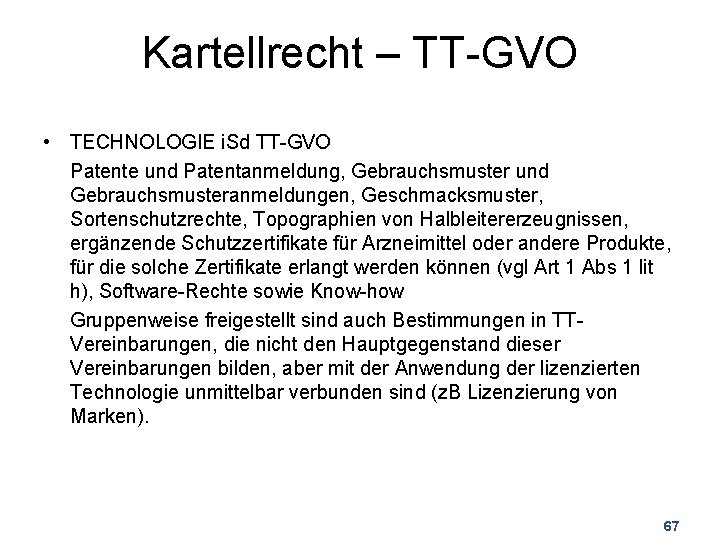 Kartellrecht – TT-GVO

• TECHNOLOGIE iSd TT-GVO

Patente und Patentanmeldung, Gebrauchsmuster und Gebrauchsmusteranmeldungen, Geschmacksmuster, Sortenschutzrechte, Topographien von Halbleitererzeugnissen, ergänzende Schutzzertifikate für Arzneimittel oder andere Produkte, für die solche Zertifikate erlangt werden können (vgl Art 1 Abs 1 lit h), Software-Rechte sowie Know-how

Gruppenweise freigestellt sind auch Bestimmungen in TT-Vereinbarungen, die nicht den Hauptgegenstand dieser Vereinbarungen bilden, aber mit der Anwendung der lizenzierten Technologie unmittelbar verbunden sind (zB Lizenzierung von Marken).

67